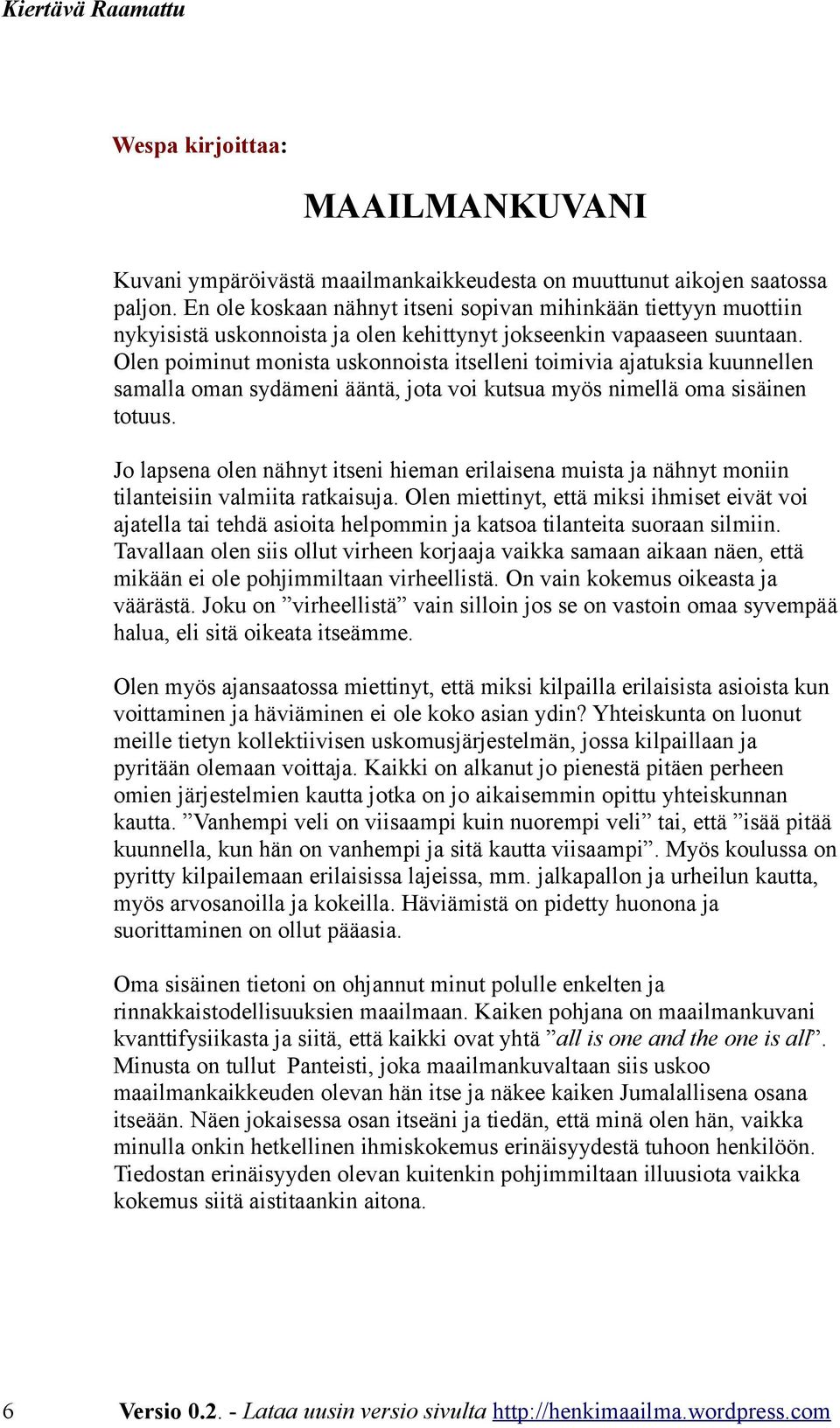 Kiertävä Raamattu

Wespa kirjoittaa:

MAAILMANKUVANI

Kuvani ympäröivästä maailmankaikkeudesta on muuttunut aikojen saatossa paljon. En ole koskaan nähnyt itseni sopivan mihinkään tiettyyn muottiin nykyisistä uskonnoista ja olen kehittynyt jokseenkin vapaaseen suuntaan. Olen poiminut monista uskonnoista itselleni toimivia ajatuksia kuunnellen samalla oman sydämeni ääntä, jota voi kutsua myös nimellä oma sisäinen totuus.

Jo lapsena olen nähnyt itseni hieman erilaisena muista ja nähnyt moniin tilanteisiin valmiita ratkaisuja. Olen miettinyt, että miksi ihmiset eivät voi ajatella tai tehdä asioita helpommin ja katsoa tilanteita suoraan silmiin. Tavallaan olen siis ollut virheen korjaaja vaikka samaan aikaan näen, että mikään ei ole pohjimmiltaan virheellistä. On vain kokemus oikeasta ja väärästä. Joku on ”virheellistä” vain silloin jos se on vastoin omaa syvempää halua, eli sitä oikeata itseämme.

Olen myös ajansaatossa miettinyt, että miksi kilpailla erilaisista asioista kun voittaminen ja häviäminen ei ole koko asian ydin? Yhteiskunta on luonut meille tietyn kollektiivisen uskomusjärjestelmän, jossa kilpaillaan ja pyritään olemaan voittaja. Kaikki on alkanut jo pienestä pitäen perheen omien järjestelmien kautta jotka on jo aikaisemmin opittu yhteiskunnan kautta. ”Vanhempi veli on viisaampi kuin nuorempi veli” tai, että ”isää pitää kuunnella, kun hän on vanhempi ja sitä kautta viisaampi”. Myös koulussa on pyritty kilpailemaan erilaisissa lajeissa, mm. jalkapallon ja urheilun kautta, myös arvosanoilla ja kokeilla. Häviämistä on pidetty huonona ja suorittaminen on ollut pääasia.

Oma sisäinen tietoni on ohjannut minut polulle enkelten ja rinnakkaistodellisuuksien maailmaan. Kaiken pohjana on maailmankuvani kvanttifysiikasta ja siitä, että kaikki ovat yhtä ”all is one and the one is all”. Minusta on tullut Panteisti, joka maailmankuvaltaan siis uskoo maailmankaikkeuden olevan hän itse ja näkee kaiken Jumalallisena osana itseään. Näen jokaisessa osan itseäni ja tiedän, että minä olen hän, vaikka minulla onkin hetkellinen ihmiskokemus erinäisyydestä tuhoon henkilöön. Tiedostan erinäisyyden olevan kuitenkin pohjimmiltaan illuusiota vaikka kokemus siitä aistitaankin aitona.

6 Versio 0.2. - Lataa uusin versio sivulta http://henkimaailma.wordpress.com